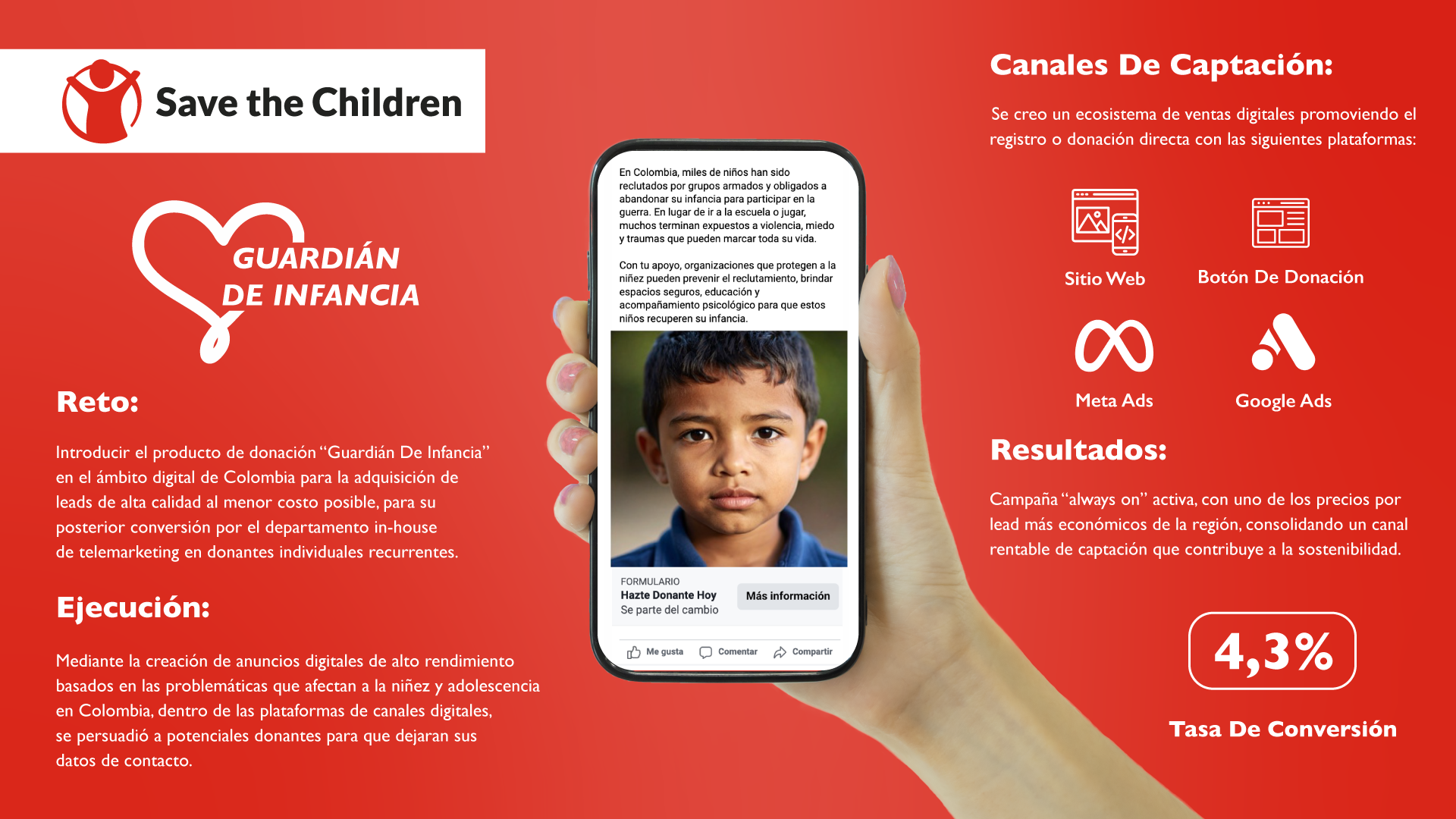 Save the Children

GUARDIÁN DE INFANCIA

Reto:

Introducir el producto de donación "Guardián De Infancia" en el ámbito digital de Colombia para la adquisición de leads de alta calidad al menor costo posible, para su posterior conversión por el departamento in-house de telemarketing en donantes individuales recurrentes.

Ejecución:

Mediante la creación de anuncios digitales de alto rendimiento basados en las problemáticas que afectan a la niñez y adolescencia en Colombia, dentro de las plataformas de canales digitales, se persuadió a potenciales donantes para que dejaran sus datos de contacto.

En Colombia, miles de niños han sido reclutados por grupos armados y obligados a abandonar su infancia para participar en la guerra. En lugar de ir a la escuela o jugar, muchos terminan expuestos a violencia, miedo y traumas que pueden marcar toda su vida.

Con tu apoyo, organizaciones que protegen a la niñez pueden prevenir el reclutamiento, brindar espacios seguros, educación y acompañamiento psicológico para que estos niños recuperen su infancia.

FORMULARIO
Hazte Donante Hoy
Se parte del cambio
Más información

Me gusta Comentar Compartir

Canales De Captación:

Se creo un ecosistema de ventas digitales promoviendo el registro o donación directa con las siguientes plataformas:

Sitio Web
Botón De Donación
Meta Ads
Google Ads

Resultados:

Campaña "always on" activa, con uno de los precios por lead más económicos de la región, consolidando un canal rentable de captación que contribuye a la sostenibilidad.

4,3%

Tasa De Conversión